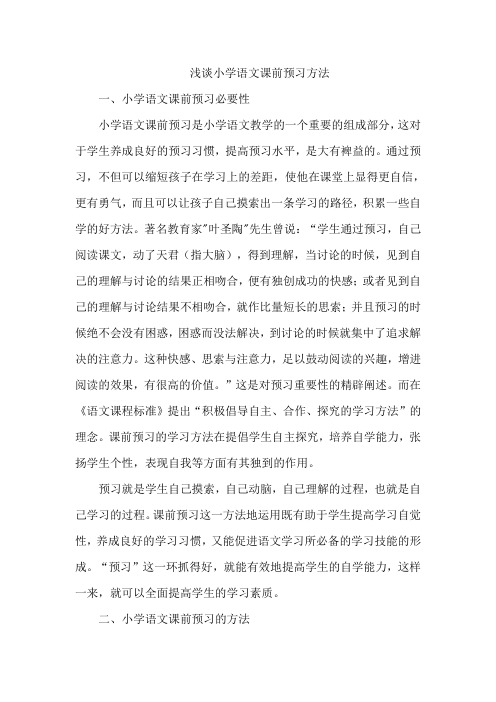 浅谈小学语文课前预习方法

一、小学语文课前预习必要性

小学语文课前预习是小学语文教学的一个重要的组成部分，这对于学生养成良好的预习习惯，提高预习水平，是大有裨益的。通过预习，不但可以缩短孩子在学习上的差距，使他在课堂上显得更自信，更有勇气，而且可以让孩子自己摸索出一条学习的路径，积累一些自学的好方法。著名教育家"叶圣陶"先生曾说：“学生通过预习，自己阅读课文，动了天君（指大脑），得到理解，当讨论的时候，见到自己的理解与讨论的结果正相吻合，便有独创成功的快感；或者见到自己的理解与讨论结果不相吻合，就作比量短长的思索；并且预习的时候绝不会没有困惑，困惑而没法解决，到讨论的时候就集中了追求解决的注意力。这种快感、思索与注意力，足以鼓动阅读的兴趣，增进阅读的效果，有很高的价值。”这是对预习重要性的精辟阐述。而在《语文课程标准》提出“积极倡导自主、合作、探究的学习方法”的理念。课前预习的学习方法在提倡学生自主探究，培养自学能力，张扬学生个性，表现自我等方面有其独到的作用。

预习就是学生自己摸索，自己动脑，自己理解的过程，也就是自己学习的过程。课前预习这一方法地运用既有助于学生提高学习自觉性，养成良好的学习习惯，又能促进语文学习所必备的学习技能的形成。“预习”这一环抓得好，就能有效地提高学生的自学能力，这样一来，就可以全面提高学生的学习素质。

二、小学语文课前预习的方法